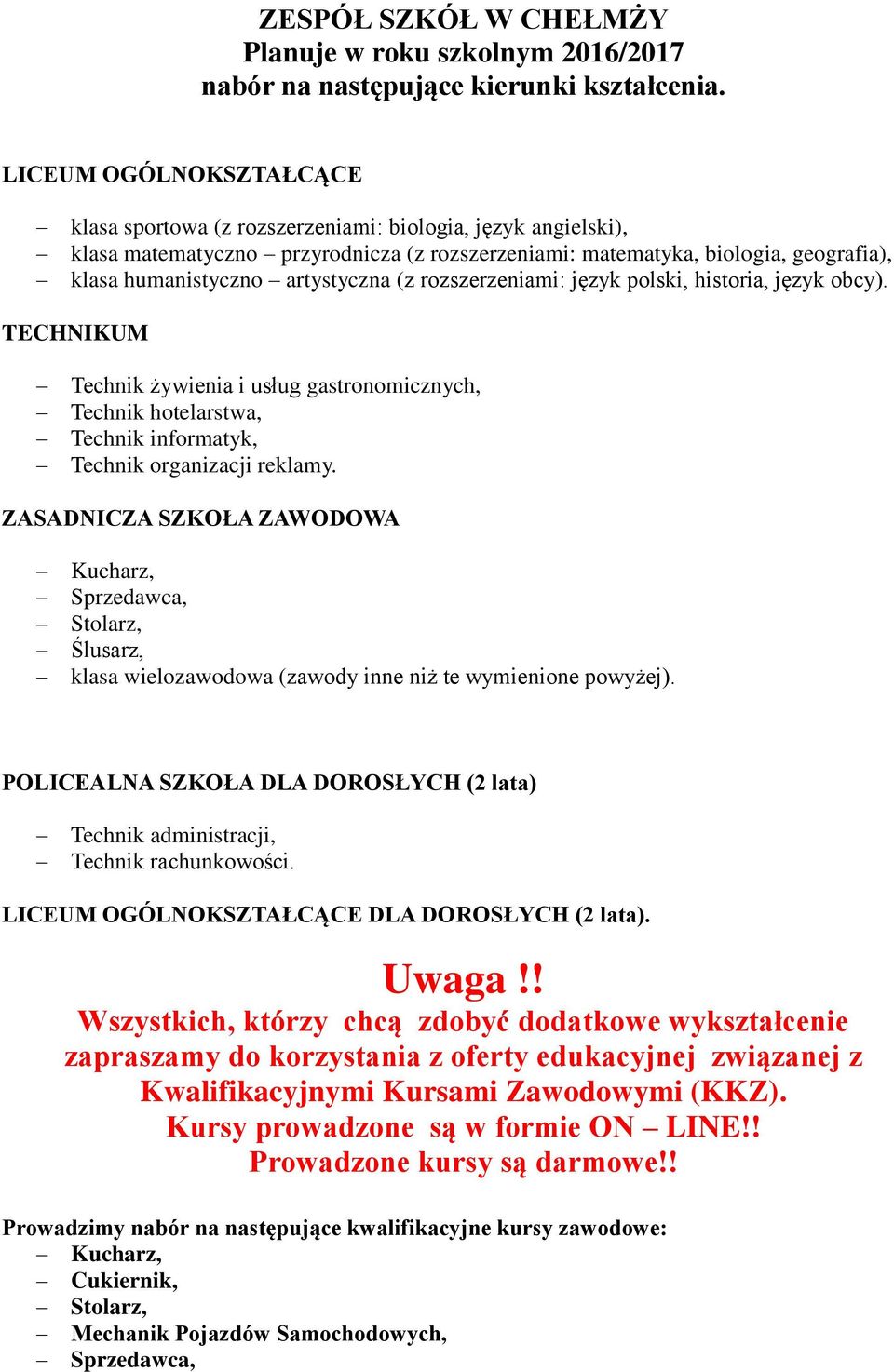 ZESPÓŁ SZKÓŁ W CHEŁMŻY
Planuje w roku szkolnym 2016/2017
nabór na następujące kierunki kształcenia.

LICEUM OGÓLNOKSZTAŁCĄCE

– klasa sportowa (z rozszerzeniami: biologia, język angielski),
– klasa matematyczno – przyrodnicza (z rozszerzeniami: matematyka, biologia, geografia),
– klasa humanistyczno – artystyczna (z rozszerzeniami: język polski, historia, język obcy).

TECHNIKUM

– Technik żywienia i usług gastronomicznych,
– Technik hotelarstwa,
– Technik informatyk,
– Technik organizacji reklamy.

ZASADNICZA SZKOŁA ZAWODOWA

– Kucharz,
– Sprzedawca,
– Stolarz,
– Ślusarz,
– klasa wielozawodowa (zawody inne niż te wymienione powyżej).

POLICEALNA SZKOŁA DLA DOROSŁYCH (2 lata)

– Technik administracji,
– Technik rachunkowości.

LICEUM OGÓLNOKSZTAŁCĄCE DLA DOROSŁYCH (2 lata).

Uwaga !!
Wszystkich, którzy chcą zdobyć dodatkowe wykształcenie zapraszamy do korzystania z oferty edukacyjnej związanej z Kwalifikacyjnymi Kursami Zawodowymi (KKZ).
Kursy prowadzone są w formie ON – LINE!!
Prowadzone kursy są darmowe!!

Prowadzimy nabór na następujące kwalifikacyjne kursy zawodowe:
– Kucharz,
– Cukiernik,
– Stolarz,
– Mechanik Pojazdów Samochodowych,
– Sprzedawca,